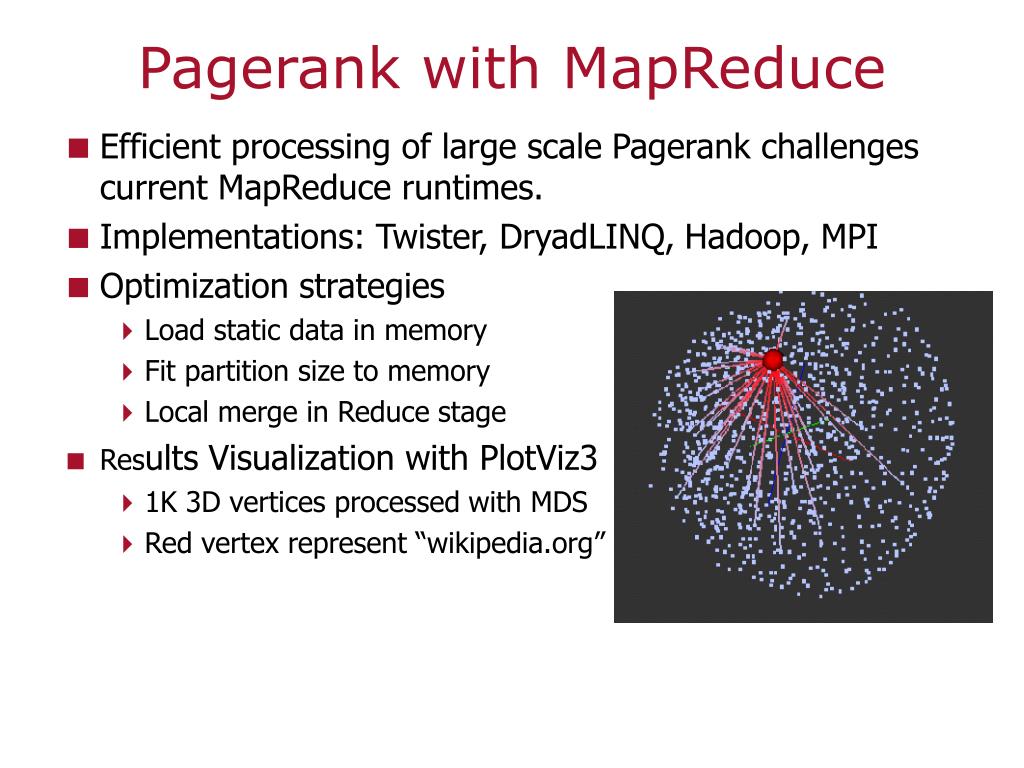 Pagerank with MapReduce

Efficient processing of large scale Pagerank challenges current MapReduce runtimes.

Implementations: Twister, DryadLINQ, Hadoop, MPI

Optimization strategies

Load static data in memory

Fit partition size to memory

Local merge in Reduce stage

Results Visualization with PlotViz3

1K 3D vertices processed with MDS

Red vertex represent “wikipedia.org”